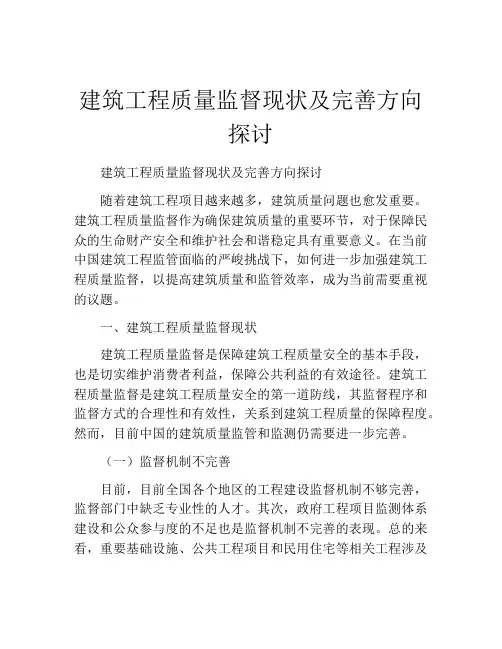 建筑工程质量监督现状及完善方向探讨

建筑工程质量监督现状及完善方向探讨

随着建筑工程项目越来越多，建筑质量问题也愈发重要。建筑工程质量监督作为确保建筑质量的重要环节，对于保障民众的生命财产安全和维护社会和谐稳定具有重要意义。在当前中国建筑工程监管面临的严峻挑战下，如何进一步加强建筑工程质量监督，以提高建筑质量和监管效率，成为当前需要重视的议题。

一、建筑工程质量监督现状

建筑工程质量监督是保障建筑工程质量安全的基本手段，也是切实维护消费者利益，保障公共利益的有效途径。建筑工程质量监督是建筑工程质量安全的第一道防线，其监督程序和监督方式的合理性和有效性，关系到建筑工程质量的保障程度。然而，目前中国的建筑质量监管和监测仍需要进一步完善。

（一）监督机制不完善

目前，目前全国各个地区的工程建设监督机制不够完善，监督部门中缺乏专业性的人才。其次，政府工程项目监测体系建设和公众参与度的不足也是监督机制不完善的表现。总的来看，重要基础设施、公共工程项目和民用住宅等相关工程涉及